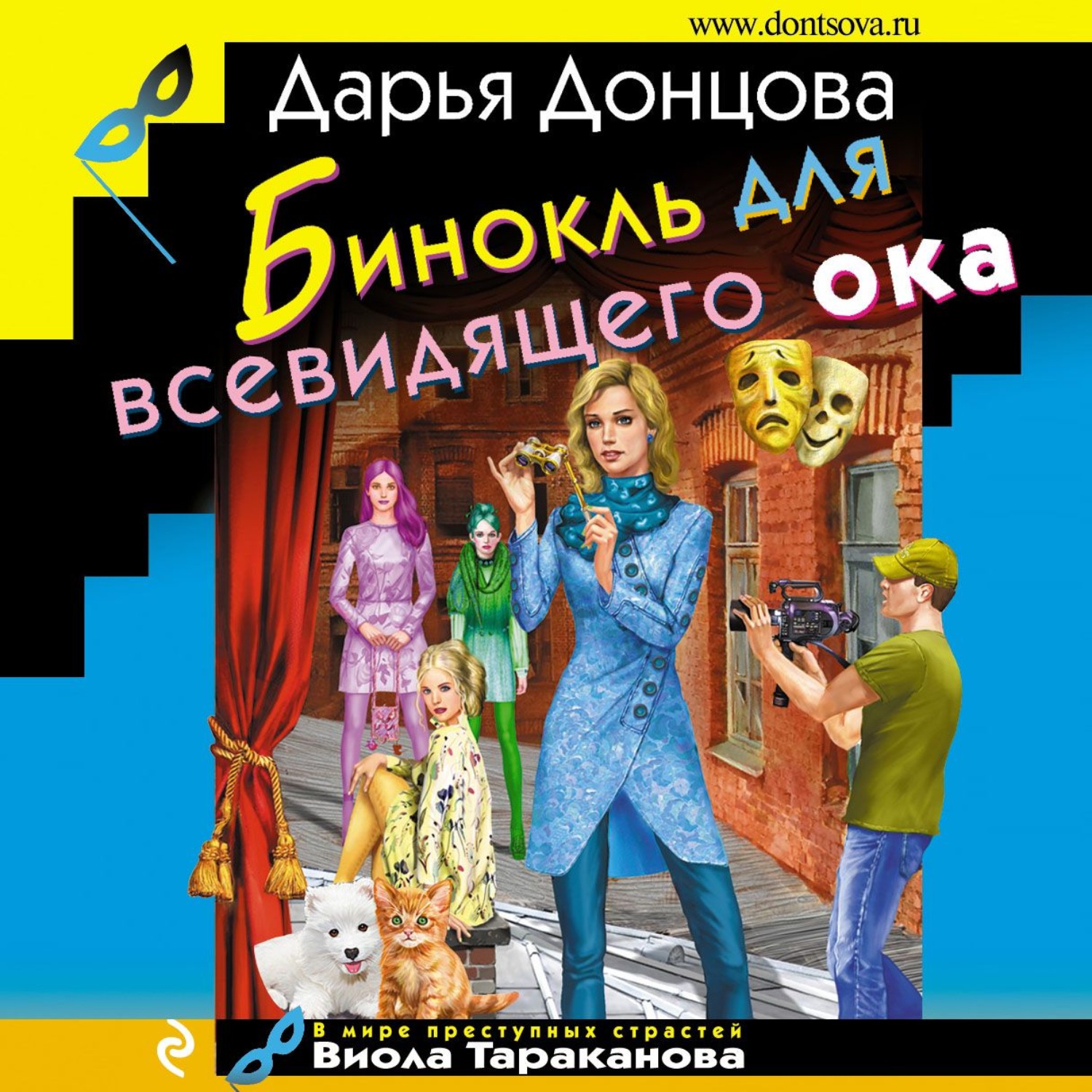 www.dontsova.ru

Дарья Донцова

Бинокль для всевидящего ока

В мире преступных страстей
Виола Тараканова